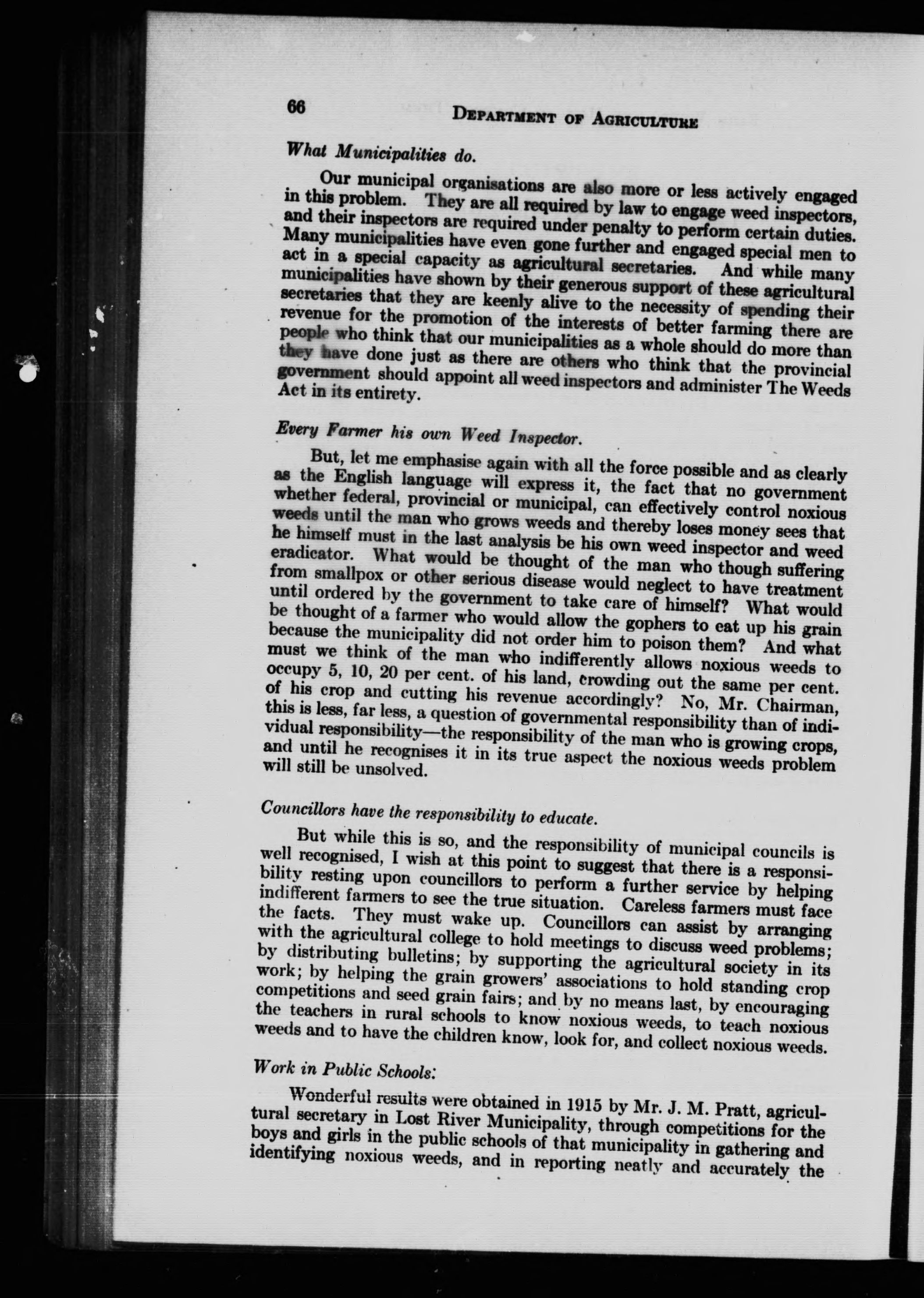 66 DEPARTMENT OF AGRICULTURE

What Municipalities do.

Our municipal organisations are also more or less actively engaged in this problem. They are all required by law to engage weed inspectors, and their inspectors are required under penalty to perform certain duties. Many municipalities have even gone further and engaged special men to act in a special capacity as agricultural secretaries. And while many municipalities have shown by their generous support of these agricultural secretaries that they are keenly alive to the necessity of spending their revenue for the promotion of the interests of better farming there are people who think that our municipalities as a whole should do more than they have done just as there are others who think that the provincial government should appoint all weed inspectors and administer The Weeds Act in its entirety.

Every Farmer his own Weed Inspector.

But, let me emphasise again with all the force possible and as clearly as the English language will express it, the fact that no government whether federal, provincial or municipal, can effectively control noxious weeds until the man who grows weeds and thereby loses money sees that he himself must in the last analysis be his own weed inspector and weed eradicator. What would be thought of the man who though suffering from smallpox or other serious disease would neglect to have treatment until ordered by the government to take care of himself? What would be thought of a farmer who would allow the gophers to eat up his grain because the municipality did not order him to poison them? And what must we think of the man who indifferently allows noxious weeds to occupy 5, 10, 20 per cent. of his land, crowding out the same per cent. of his crop and cutting his revenue accordingly? No, Mr. Chairman, this is less, far less, a question of governmental responsibility than of individual responsibility—the responsibility of the man who is growing crops, and until he recognises it in its true aspect the noxious weeds problem will still be unsolved.

Councillors have the responsibility to educate.

But while this is so, and the responsibility of municipal councils is well recognised, I wish at this point to suggest that there is a responsibility resting upon councillors to perform a further service by helping indifferent farmers to see the true situation. Careless farmers must face the facts. They must wake up. Councillors can assist by arranging with the agricultural college to hold meetings to discuss weed problems; by distributing bulletins; by supporting the agricultural society in its work; by helping the grain growers' associations to hold standing crop competitions and seed grain fairs; and by no means last, by encouraging the teachers in rural schools to know noxious weeds, to teach noxious weeds and to have the children know, look for, and collect noxious weeds.

Work in Public Schools:

Wonderful results were obtained in 1915 by Mr. J. M. Pratt, agricultural secretary in Lost River Municipality, through competitions for the boys and girls in the public schools of that municipality in gathering and identifying noxious weeds, and in reporting neatly and accurately the